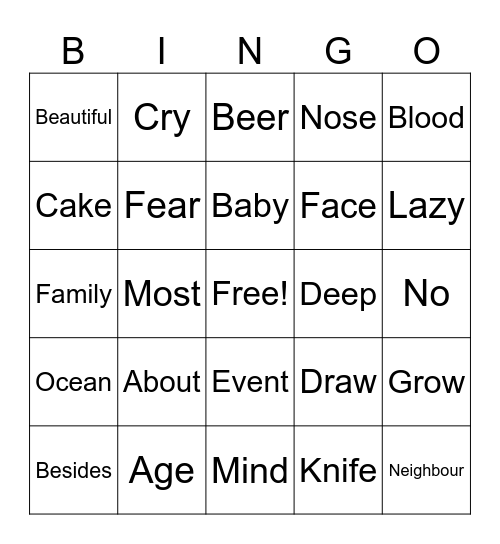 | B | I | N | G | O |
|---|---|---|---|---|
| Beautiful | Cry | Beer | Nose | Blood |
| Cake | Fear | Baby | Face | Lazy |
| Family | Most | Free! | Deep | No |
| Ocean | About | Event | Draw | Grow |
| Besides | Age | Mind | Knife | Neighbour |